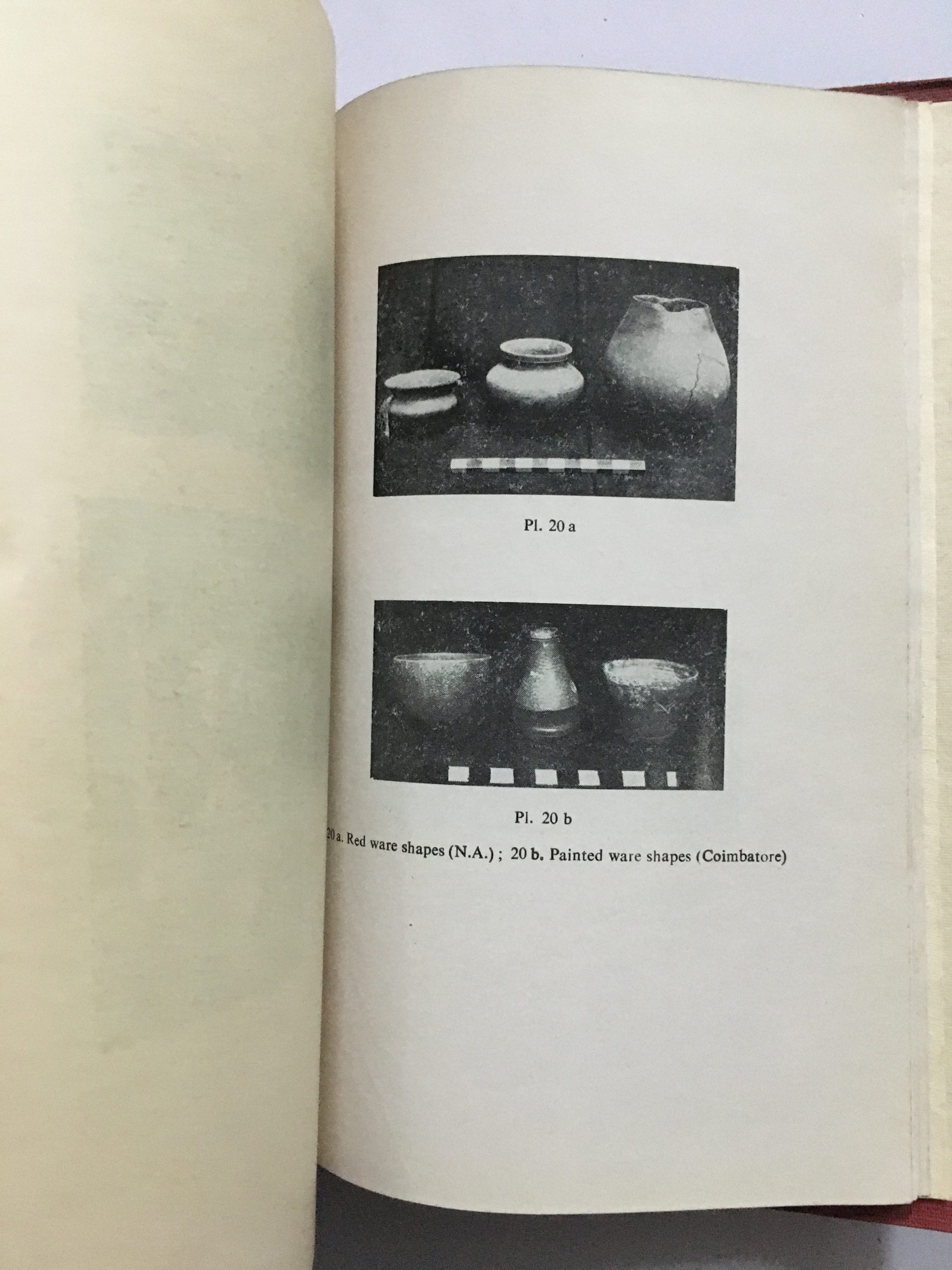 Pl. 20 a

Pl. 20 b

20 a. Red ware shapes (N.A.) ; 20 b. Painted ware shapes (Coimbatore)